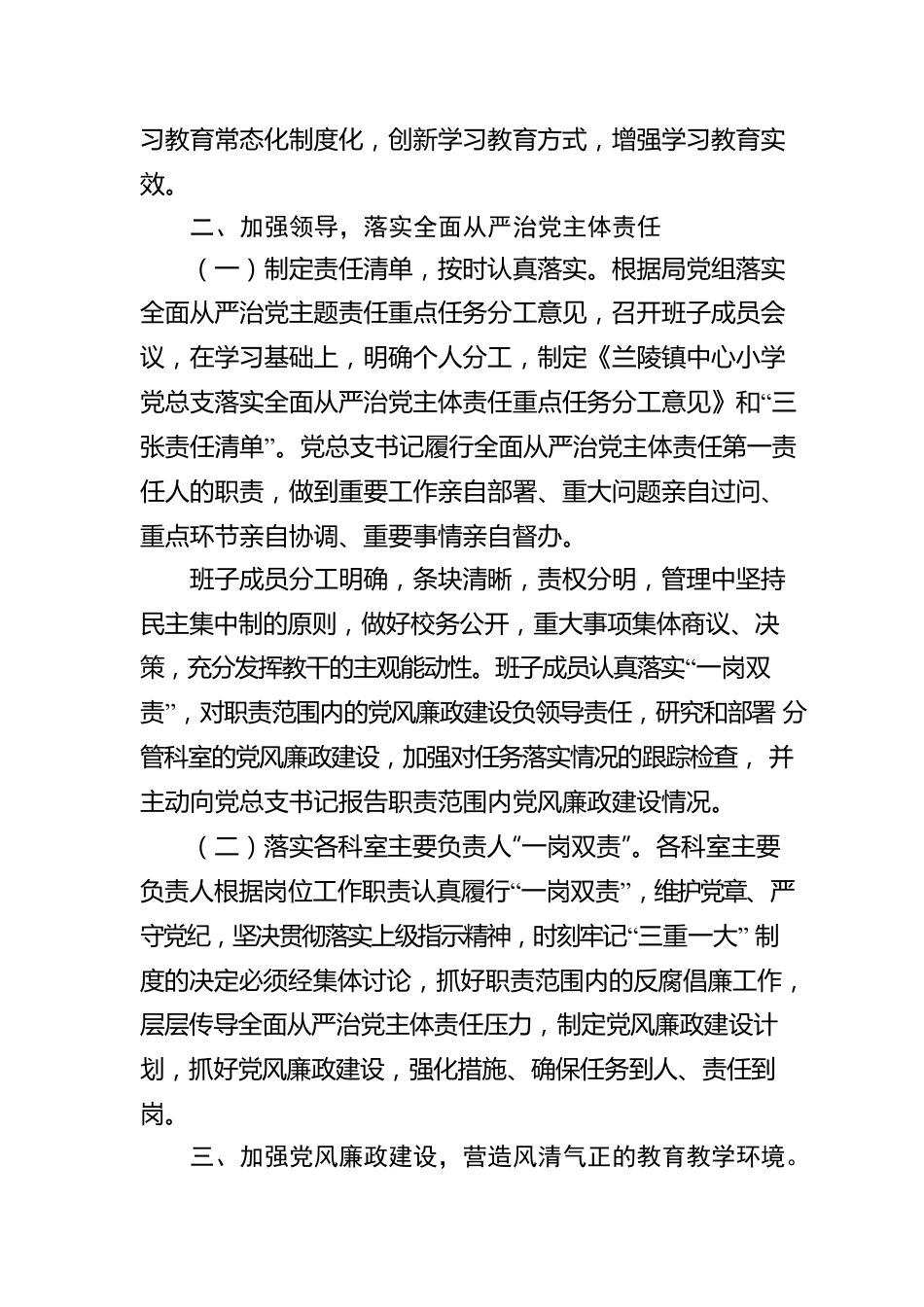 习教育常态化制度化，创新学习教育方式，增强学习教育实效。

二、加强领导，落实全面从严治党主体责任

（一）制定责任清单，按时认真落实。根据局党组落实全面从严治党主题责任重点任务分工意见，召开班子成员会议，在学习基础上，明确个人分工，制定《兰陵镇中心小学党总支落实全面从严治党主体责任重点任务分工意见》和“三张责任清单”。党总支书记履行全面从严治党主体责任第一责任人的职责，做到重要工作亲自部署、重大问题亲自过问、重点环节亲自协调、重要事情亲自督办。

班子成员分工明确，条块清晰，责权分明，管理中坚持民主集中制的原则，做好校务公开，重大事项集体商议、决策，充分发挥教干的主观能动性。班子成员认真落实“一岗双责”，对职责范围内的党风廉政建设负领导责任，研究和部署 分管科室的党风廉政建设，加强对任务落实情况的跟踪检查， 并主动向党总支书记报告职责范围内党风廉政建设情况。

（二）落实各科室主要负责人“一岗双责”。各科室主要负责人根据岗位工作职责认真履行“一岗双责”，维护党章、严守党纪，坚决贯彻落实上级指示精神，时刻牢记“三重一大” 制度的决定必须经集体讨论，抓好职责范围内的反腐倡廉工作，层层传导全面从严治党主体责任压力，制定党风廉政建设计划，抓好党风廉政建设，强化措施、确保任务到人、责任到岗。

三、加强党风廉政建设，营造风清气正的教育教学环境。